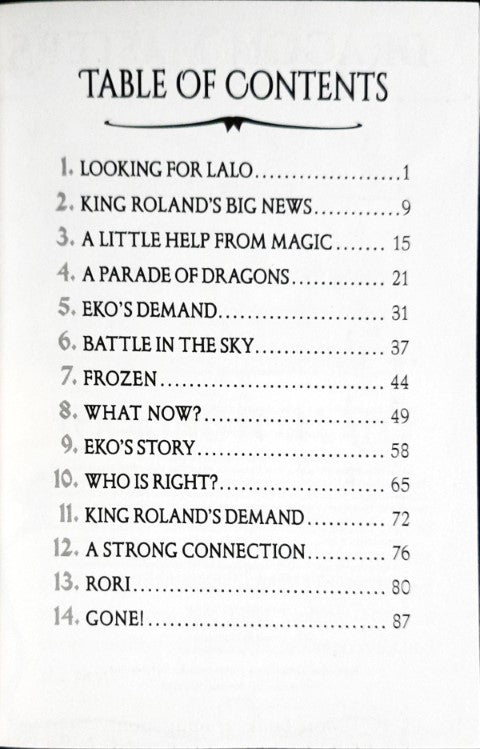 TABLE OF CONTENTS

1. LOOKING FOR LALO 1
2. KING ROLAND'S BIG NEWS 9
3. A LITTLE HELP FROM MAGIC 15
4. A PARADE OF DRAGONS 21
5. EKO'S DEMAND 31
6. BATTLE IN THE SKY 37
7. FROZEN 44
8. WHAT NOW? 49
9. EKO'S STORY 58
10. WHO IS RIGHT? 65
11. KING ROLAND'S DEMAND 72
12. A STRONG CONNECTION 76
13. RORI 80
14. GONE! 87